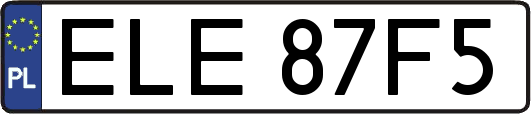 PL

ELE 87F5